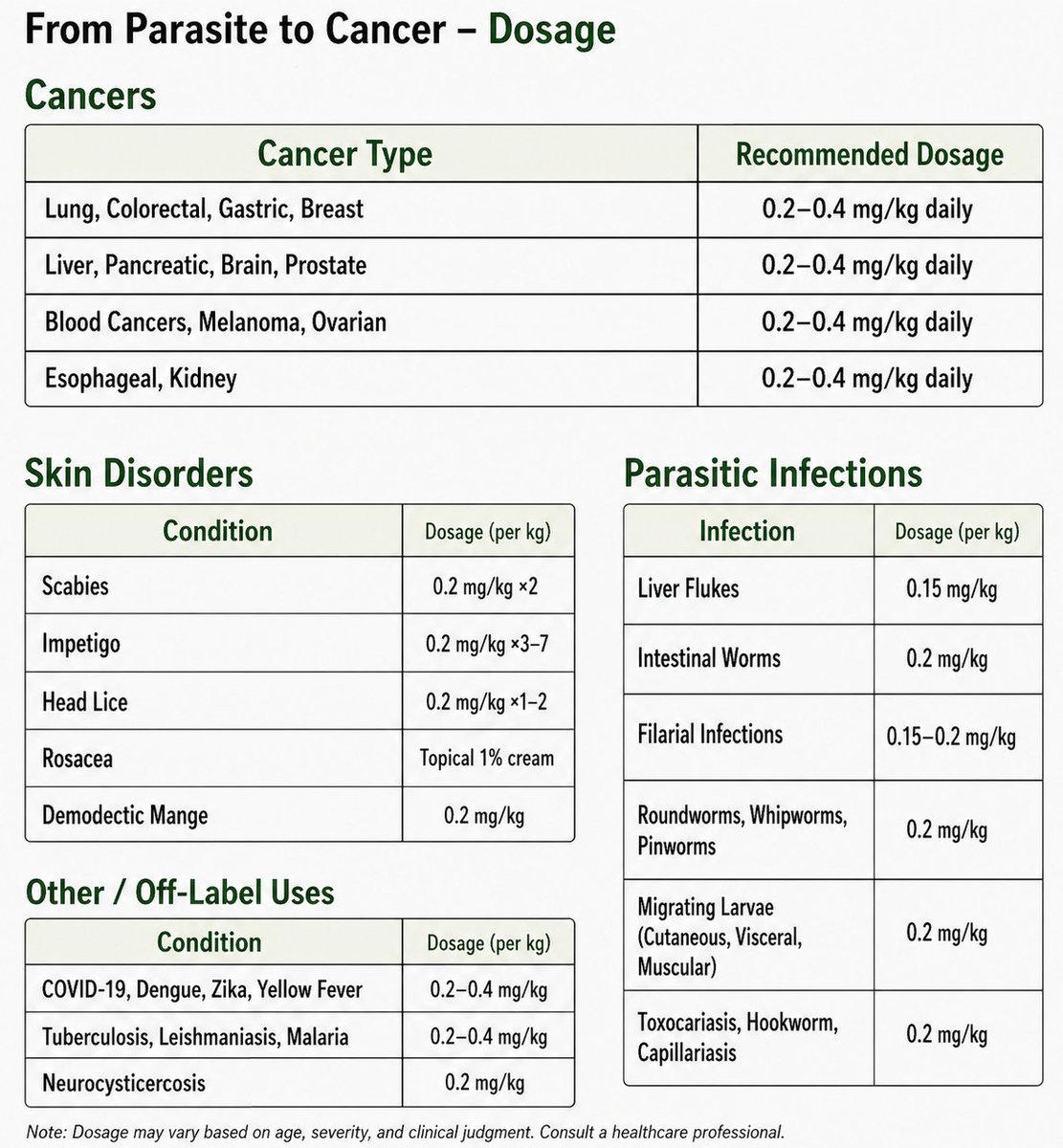 From Parasite to Cancer – Dosage

Cancers

| Cancer Type | Recommended Dosage |
|---|---|
| Lung, Colorectal, Gastric, Breast | 0.2–0.4 mg/kg daily |
| Liver, Pancreatic, Brain, Prostate | 0.2–0.4 mg/kg daily |
| Blood Cancers, Melanoma, Ovarian | 0.2–0.4 mg/kg daily |
| Esophageal, Kidney | 0.2–0.4 mg/kg daily |

Skin Disorders

| Condition | Dosage (per kg) |
|---|---|
| Scabies | 0.2 mg/kg ×2 |
| Impetigo | 0.2 mg/kg ×3–7 |
| Head Lice | 0.2 mg/kg ×1–2 |
| Rosacea | Topical 1% cream |
| Demodectic Mange | 0.2 mg/kg |

Other / Off-Label Uses

| Condition | Dosage (per kg) |
|---|---|
| COVID-19, Dengue, Zika, Yellow Fever | 0.2–0.4 mg/kg |
| Tuberculosis, Leishmaniasis, Malaria | 0.2–0.4 mg/kg |
| Neurocysticercosis | 0.2 mg/kg |

Parasitic Infections

| Infection | Dosage (per kg) |
|---|---|
| Liver Flukes | 0.15 mg/kg |
| Intestinal Worms | 0.2 mg/kg |
| Filarial Infections | 0.15–0.2 mg/kg |
| Roundworms, Whipworms, Pinworms | 0.2 mg/kg |
| Migrating Larvae (Cutaneous, Visceral, Muscular) | 0.2 mg/kg |
| Toxocariasis, Hookworm, Capillariasis | 0.2 mg/kg |

Note: Dosage may vary based on age, severity, and clinical judgment. Consult a healthcare professional.